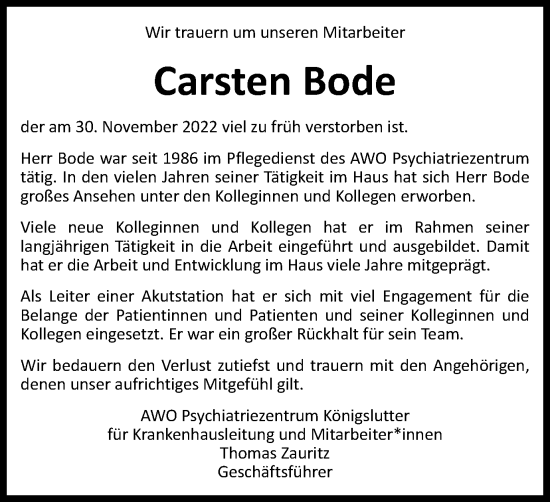 Wir trauern um unseren Mitarbeiter

Carsten Bode

der am 30. November 2022 viel zu früh verstorben ist.

Herr Bode war seit 1986 im Pflegedienst des AWO Psychiatriezentrum tätig. In den vielen Jahren seiner Tätigkeit im Haus hat sich Herr Bode großes Ansehen unter den Kolleginnen und Kollegen erworben.

Viele neue Kolleginnen und Kollegen hat er im Rahmen seiner langjährigen Tätigkeit in die Arbeit eingeführt und ausgebildet. Damit hat er die Arbeit und Entwicklung im Haus viele Jahre mitgeprägt.

Als Leiter einer Akutstation hat er sich mit viel Engagement für die Belange der Patientinnen und Patienten und seiner Kolleginnen und Kollegen eingesetzt. Er war ein großer Rückhalt für sein Team.

Wir bedauern den Verlust zutiefst und trauern mit den Angehörigen, denen unser aufrichtiges Mitgefühl gilt.

AWO Psychiatriezentrum Königslutter
für Krankenhausleitung und Mitarbeiter*innen
Thomas Zauritz
Geschäftsführer